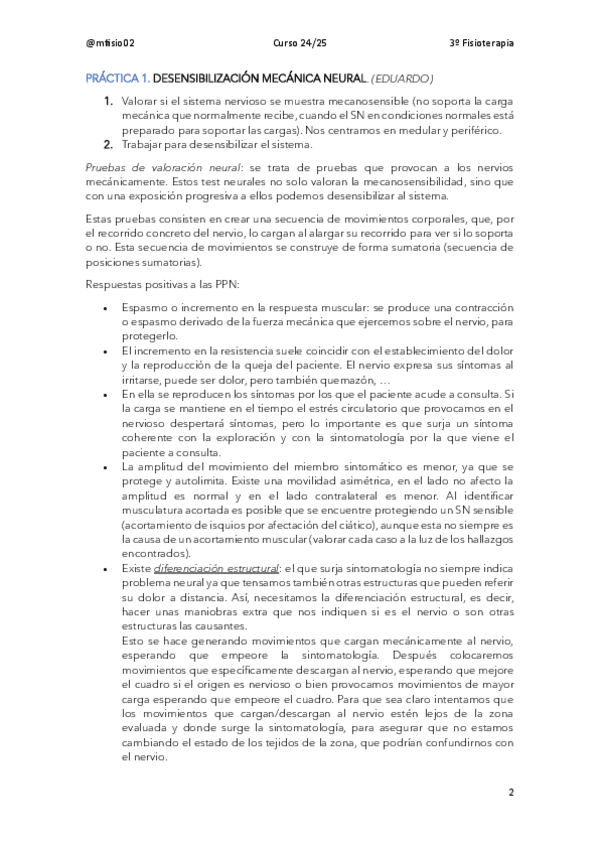 @mfisio02 Curso 24/25 3º Fisioterapia

PRÁCTICA 1. DESENSIBILIZACIÓN MECÁNICA NEURAL. (EDUARDO)

1. Valorar si el sistema nervioso se muestra mecanosensible (no soporta la carga mecánica que normalmente recibe, cuando el SN en condiciones normales está preparado para soportar las cargas). Nos centramos en medular y periférico.
2. Trabajar para desensibilizar el sistema.

Pruebas de valoración neural: se trata de pruebas que provocan a los nervios mecánicamente. Estos test neurales no solo valoran la mecanosensibilidad, sino que con una exposición progresiva a ellos podemos desensibilizar al sistema.

Estas pruebas consisten en crear una secuencia de movimientos corporales, que, por el recorrido concreto del nervio, lo cargan al alargar su recorrido para ver si lo soporta o no. Esta secuencia de movimientos se construye de forma sumatoria (secuencia de posiciones sumatorias).

Respuestas positivas a las PPN:

• Espasmo o incremento en la respuesta muscular: se produce una contracción o espasmo derivado de la fuerza mecánica que ejercemos sobre el nervio, para protegerlo.
• El incremento en la resistencia suele coincidir con el establecimiento del dolor y la reproducción de la queja del paciente. El nervio expresa sus síntomas al irritarse, puede ser dolor, pero también quemazón, …
• En ella se reproducen los síntomas por los que el paciente acude a consulta. Si la carga se mantiene en el tiempo el estrés circulatorio que provocamos en el nervioso despertará síntomas, pero lo importante es que surja un síntoma coherente con la exploración y con la sintomatología por la que viene el paciente a consulta.
• La amplitud del movimiento del miembro sintomático es menor, ya que se protege y autolimita. Existe una movilidad asimétrica, en el lado no afecto la amplitud es normal y en el lado contralateral es menor. Al identificar musculatura acortada es posible que se encuentre protegiendo un SN sensible (acortamiento de isquios por afectación del ciático), aunque esta no siempre es la causa de un acortamiento muscular (valorar cada caso a la luz de los hallazgos encontrados).
• Existe diferenciación estructural: el que surja sintomatología no siempre indica problema neural ya que tensamos también otras estructuras que pueden referir su dolor a distancia. Así, necesitamos la diferenciación estructural, es decir, hacer unas maniobras extra que nos indiquen si es el nervio o son otras estructuras las causantes.
Esto se hace generando movimientos que cargan mecánicamente al nervio, esperando que empeore la sintomatología. Después colocaremos movimientos que específicamente descargan al nervio, esperando que mejore el cuadro si el origen es nervioso o bien provocamos movimientos de mayor carga esperando que empeore el cuadro. Para que sea claro intentamos que los movimientos que cargan/descargan al nervio estén lejos de la zona evaluada y donde surge la sintomatología, para asegurar que no estamos cambiando el estado de los tejidos de la zona, que podrían confundirnos con el nervio.

2